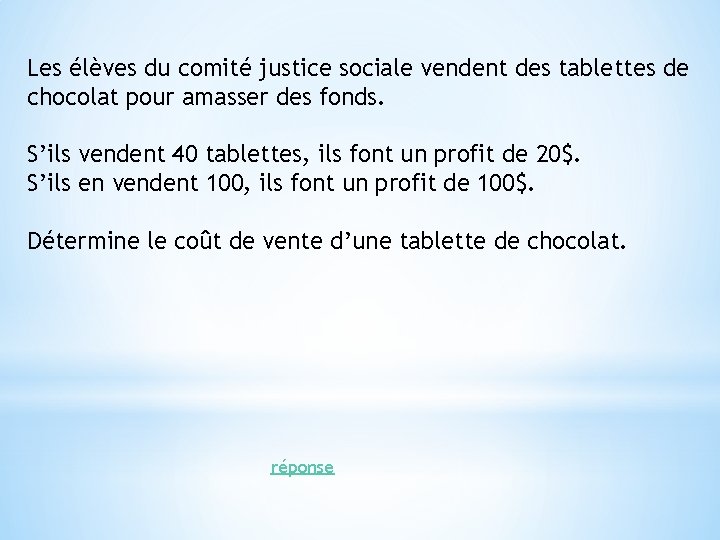 Les élèves du comité justice sociale vendent des tablettes de chocolat pour amasser des fonds.

S’ils vendent 40 tablettes, ils font un profit de 20$.
S’ils en vendent 100, ils font un profit de 100$.

Détermine le coût de vente d’une tablette de chocolat.

réponse